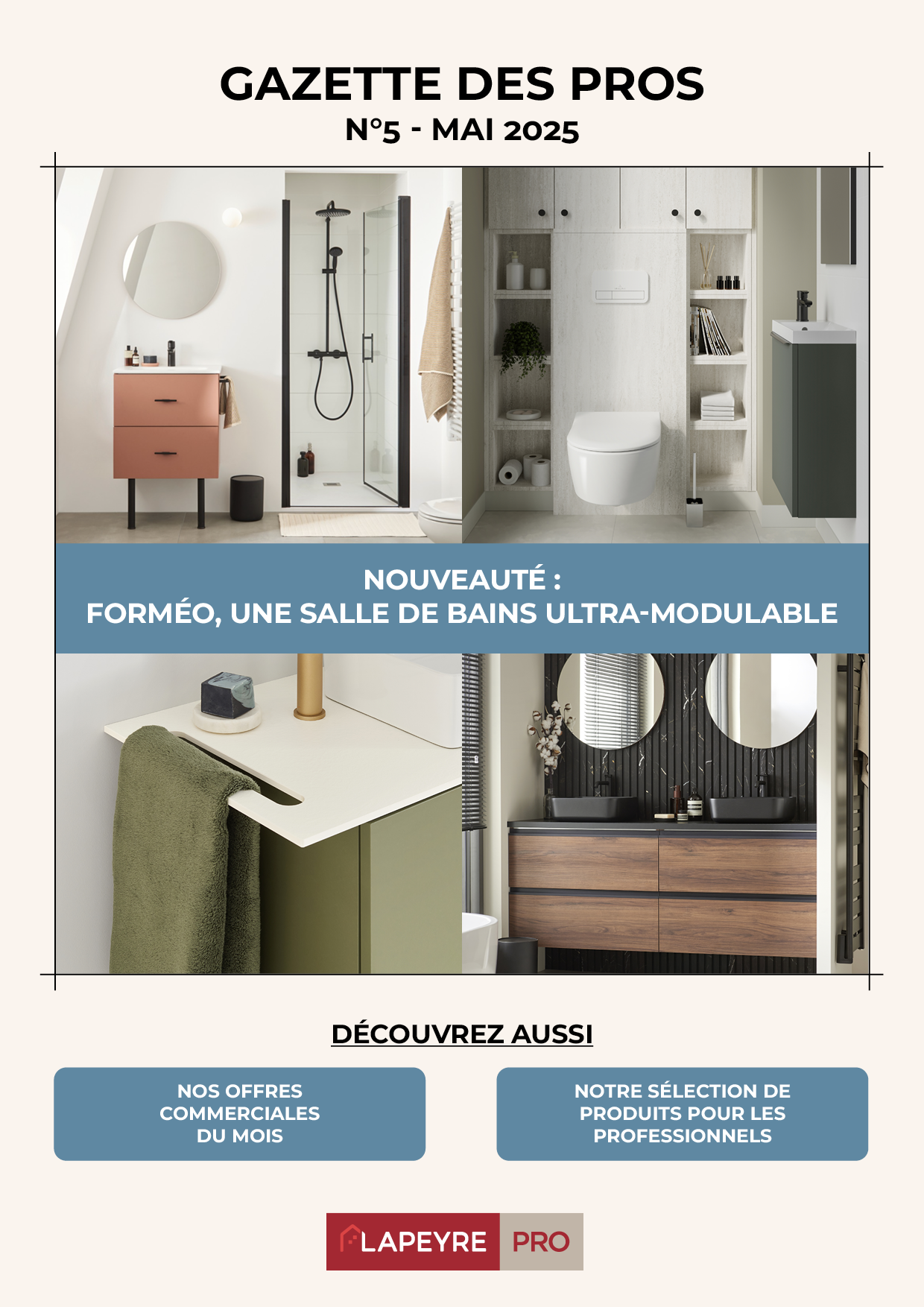 GAZETTE DES PROS
N°5 - MAI 2025

NOUVEAUTÉ :
FORMÉO, UNE SALLE DE BAINS ULTRA-MODULABLE

DÉCOUVREZ AUSSI

NOS OFFRES COMMERCIALES DU MOIS

NOTRE SÉLECTION DE PRODUITS POUR LES PROFESSIONNELS

LAPEYRE PRO